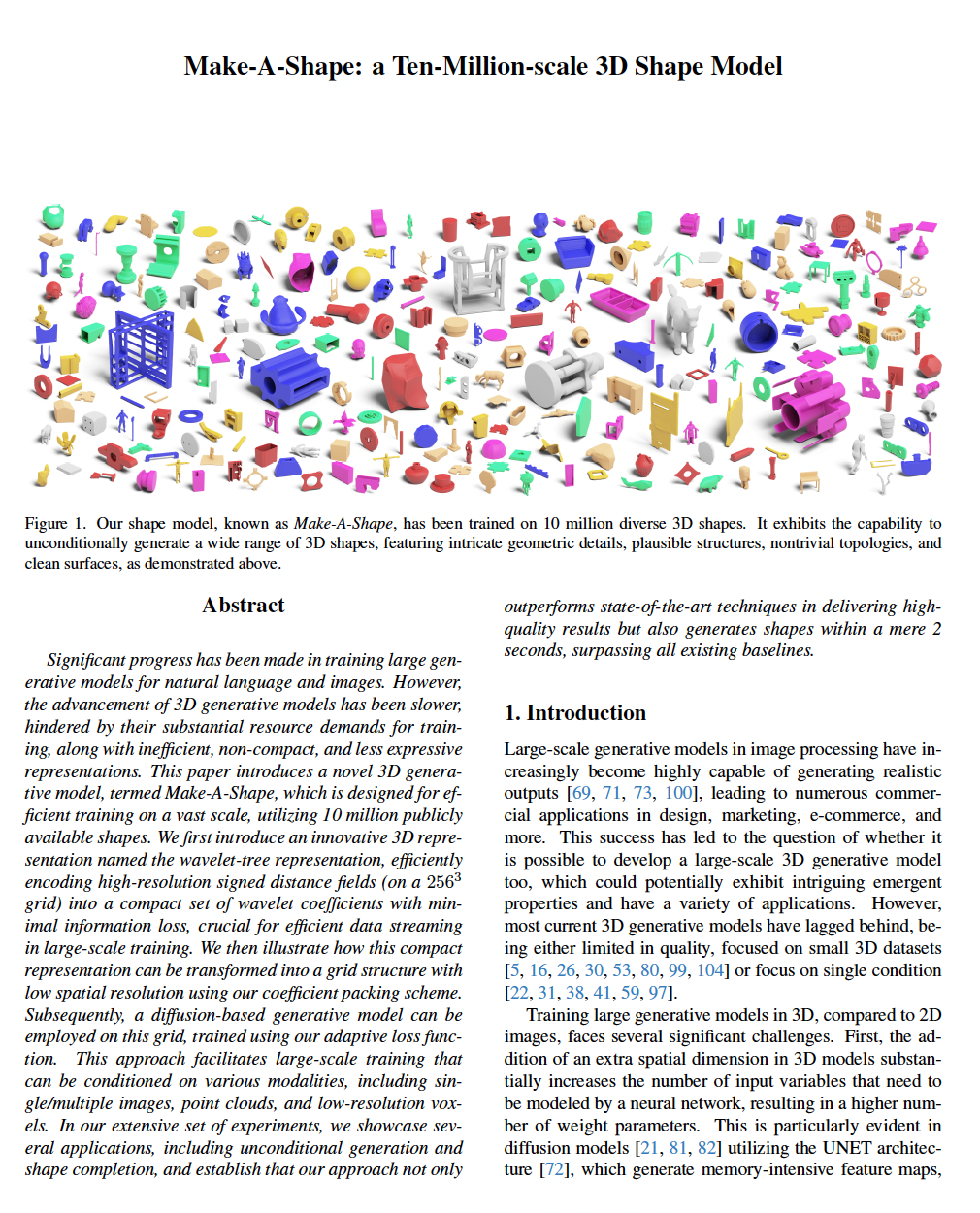 Make-A-Shape: a Ten-Million-scale 3D Shape Model

Figure 1. Our shape model, known as Make-A-Shape, has been trained on 10 million diverse 3D shapes. It exhibits the capability to unconditionally generate a wide range of 3D shapes, featuring intricate geometric details, plausible structures, nontrivial topologies, and clean surfaces, as demonstrated above.

Abstract

Significant progress has been made in training large generative models for natural language and images. However, the advancement of 3D generative models has been slower, hindered by their substantial resource demands for training, along with inefficient, non-compact, and less expressive representations. This paper introduces a novel 3D generative model, termed Make-A-Shape, which is designed for efficient training on a vast scale, utilizing 10 million publicly available shapes. We first introduce an innovative 3D representation named the wavelet-tree representation, efficiently encoding high-resolution signed distance fields (on a $256^3$ grid) into a compact set of wavelet coefficients with minimal information loss, crucial for efficient data streaming in large-scale training. We then illustrate how this compact representation can be transformed into a grid structure with low spatial resolution using our coefficient packing scheme. Subsequently, a diffusion-based generative model can be employed on this grid, trained using our adaptive loss function. This approach facilitates large-scale training that can be conditioned on various modalities, including single/multiple images, point clouds, and low-resolution voxels. In our extensive set of experiments, we showcase several applications, including unconditional generation and shape completion, and establish that our approach not only outperforms state-of-the-art techniques in delivering high-quality results but also generates shapes within a mere 2 seconds, surpassing all existing baselines.

1. Introduction

Large-scale generative models in image processing have increasingly become highly capable of generating realistic outputs [69, 71, 73, 100], leading to numerous commercial applications in design, marketing, e-commerce, and more. This success has led to the question of whether it is possible to develop a large-scale 3D generative model too, which could potentially exhibit intriguing emergent properties and have a variety of applications. However, most current 3D generative models have lagged behind, being either limited in quality, focused on small 3D datasets [5, 16, 26, 30, 53, 80, 99, 104] or focus on single condition [22, 31, 38, 41, 59, 97].

Training large generative models in 3D, compared to 2D images, faces several significant challenges. First, the addition of an extra spatial dimension in 3D models substantially increases the number of input variables that need to be modeled by a neural network, resulting in a higher number of weight parameters. This is particularly evident in diffusion models [21, 81, 82] utilizing the UNET architecture [72], which generate memory-intensive feature maps,